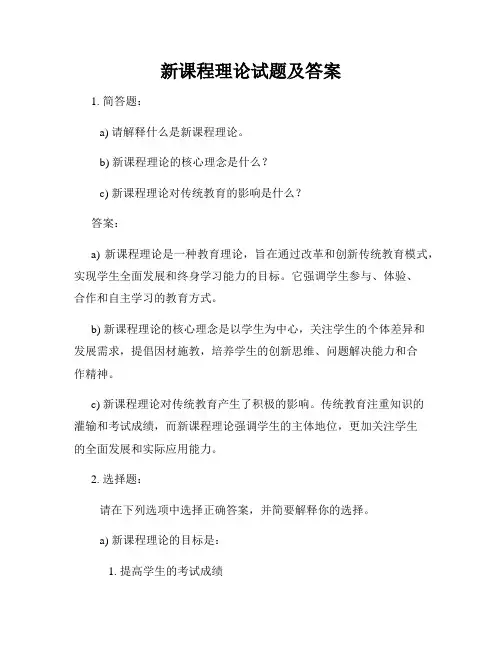 新课程理论试题及答案

1. 简答题：

a) 请解释什么是新课程理论。

b) 新课程理论的核心理念是什么？

c) 新课程理论对传统教育的影响是什么？

答案：

a) 新课程理论是一种教育理论，旨在通过改革和创新传统教育模式，实现学生全面发展和终身学习能力的目标。它强调学生参与、体验、合作和自主学习的教育方式。

b) 新课程理论的核心理念是以学生为中心，关注学生的个体差异和发展需求，提倡因材施教，培养学生的创新思维、问题解决能力和合作精神。

c) 新课程理论对传统教育产生了积极的影响。传统教育注重知识的灌输和考试成绩，而新课程理论强调学生的主体地位，更加关注学生的全面发展和实际应用能力。

2. 选择题：

请在下列选项中选择正确答案，并简要解释你的选择。

a) 新课程理论的目标是：

1. 提高学生的考试成绩